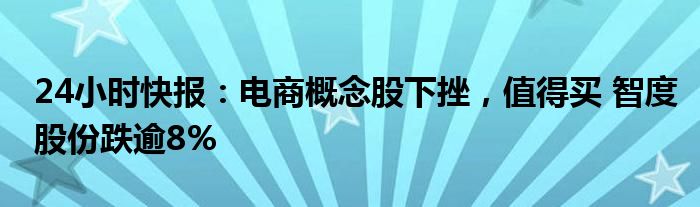 24小时快报：电商概念股下挫，值得买 智度股份跌逾8%